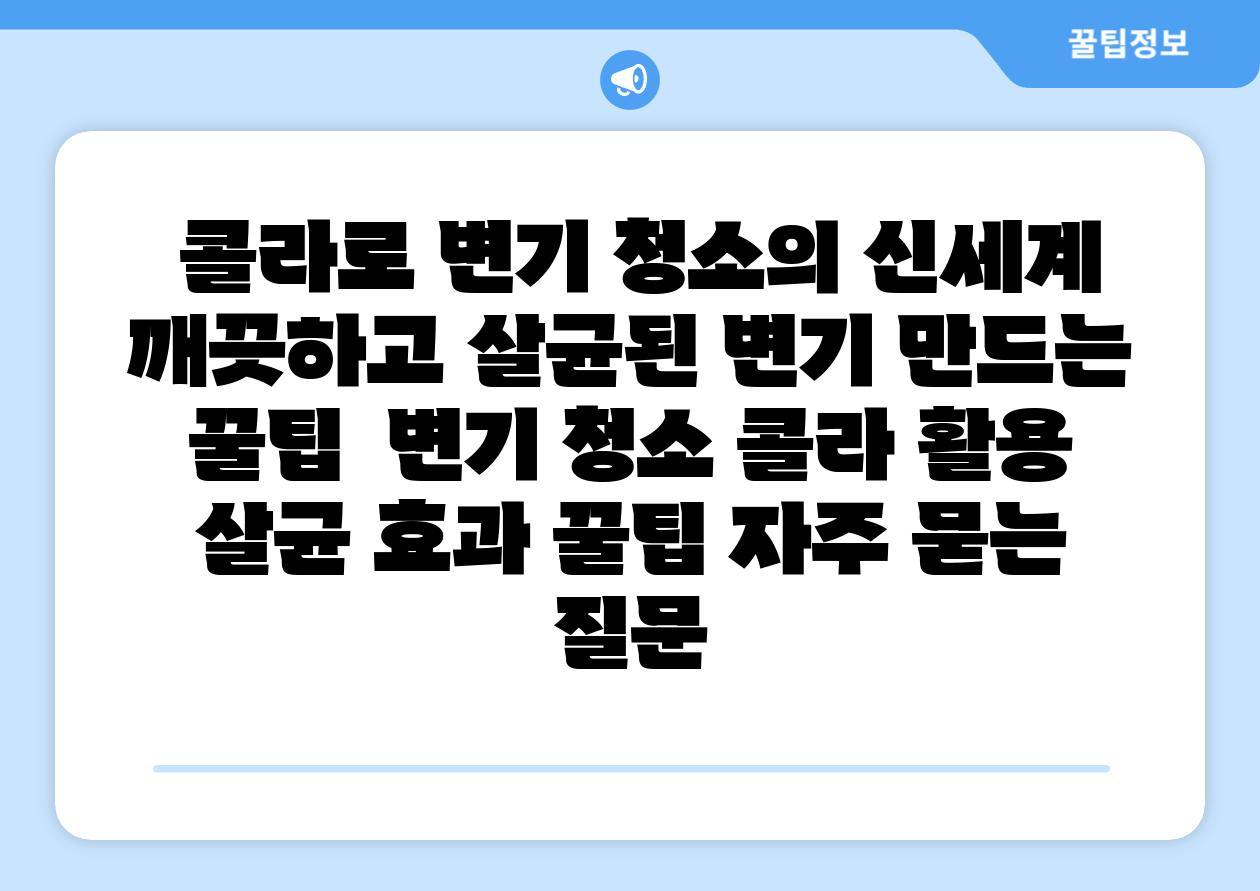 꿀팁정보

콜라로 변기 청소의 신세계 깨끗하고 살균된 변기 만드는 꿀팁  변기 청소 콜라 활용 살균 효과 꿀팁 자주 묻는 질문